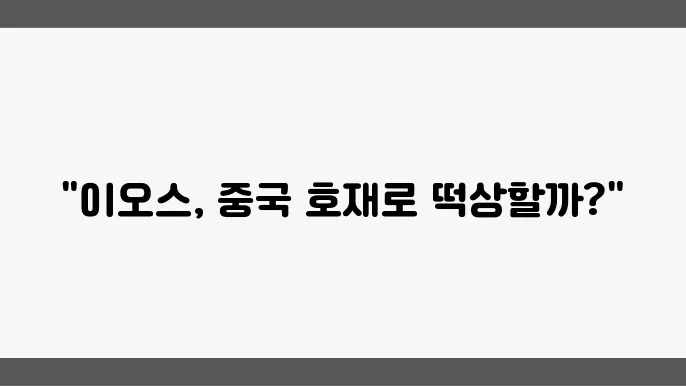 "이오스, 중국 호재로 떡상할까?"